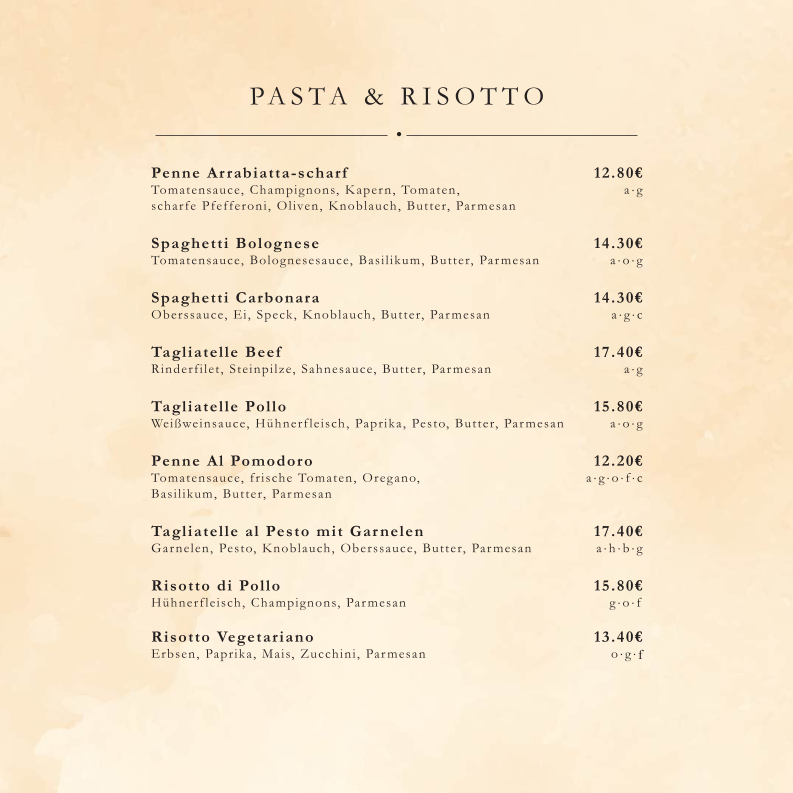 PASTA & RISOTTO

Penne Arrabiatta-scharf 12.80€
Tomatensauce, Champignons, Kapern, Tomaten, scharfe Pfefferoni, Oliven, Knoblauch, Butter, Parmesan a·g

Spaghetti Bolognese 14.30€
Tomatensauce, Bolognesesauce, Basilikum, Butter, Parmesan a·o·g

Spaghetti Carbonara 14.30€
Oberssauce, Ei, Speck, Knoblauch, Butter, Parmesan a·g·c

Tagliatelle Beef 17.40€
Rinderfilet, Steinpilze, Sahnesauce, Butter, Parmesan a·g

Tagliatelle Pollo 15.80€
Weißweinsauce, Hühnerfleisch, Paprika, Pesto, Butter, Parmesan a·o·g

Penne Al Pomodoro 12.20€
Tomatensauce, frische Tomaten, Oregano, Basilikum, Butter, Parmesan a·g·o·f·c

Tagliatelle al Pesto mit Garnelen 17.40€
Garnelen, Pesto, Knoblauch, Oberssauce, Butter, Parmesan a·h·b·g

Risotto di Pollo 15.80€
Hühnerfleisch, Champignons, Parmesan g·o·f

Risotto Vegetariano 13.40€
Erbsen, Paprika, Mais, Zucchini, Parmesan o·g·f